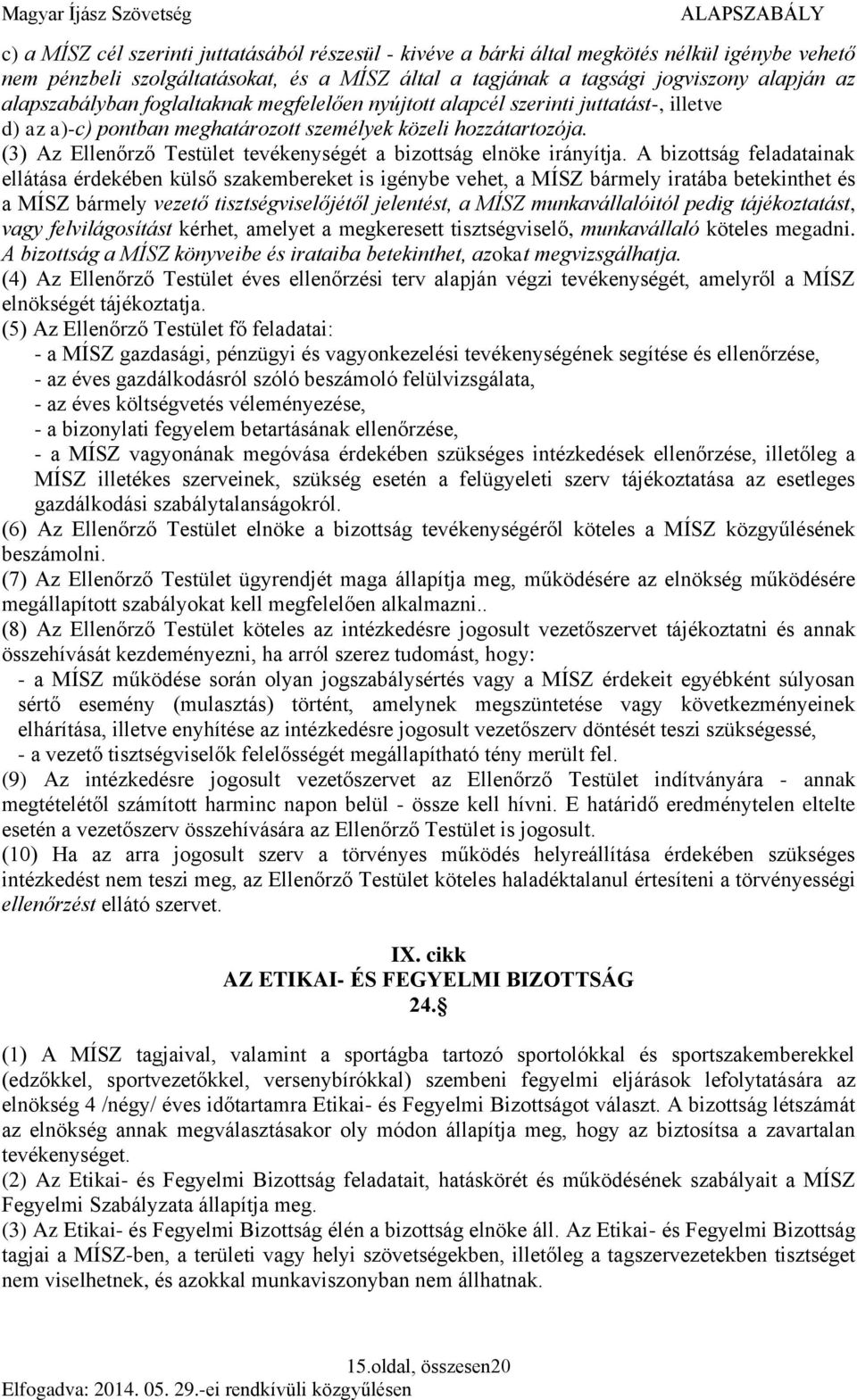 Magyar Íjász Szövetség ALAPSZABÁLY

c) a MÍSZ cél szerinti juttatásából részesül - kivéve a bárki által megkötés nélkül igénybe vehető nem pénzbeli szolgáltatásokat, és a MÍSZ által a tagjának a tagsági jogviszony alapján az alapszabályban foglaltaknak megfelelően nyújtott alapcél szerinti juttatást-, illetve d) az a)-c) pontban meghatározott személyek közeli hozzátartozója.
(3) Az Ellenőrző Testület tevékenységét a bizottság elnöke irányítja. A bizottság feladatainak ellátása érdekében külső szakembereket is igénybe vehet, a MÍSZ bármely iratába betekinthet és a MÍSZ bármely vezető tisztségviselőjétől jelentést, a MÍSZ munkavállalóitól pedig tájékoztatást, vagy felvilágosítást kérhet, amelyet a megkeresett tisztségviselő, munkavállaló köteles megadni. A bizottság a MÍSZ könyveibe és irataiba betekinthet, azokat megvizsgálhatja.
(4) Az Ellenőrző Testület éves ellenőrzési terv alapján végzi tevékenységét, amelyről a MÍSZ elnökségét tájékoztatja.
(5) Az Ellenőrző Testület fő feladatai:
- a MÍSZ gazdasági, pénzügyi és vagyonkezelési tevékenységének segítése és ellenőrzése,
- az éves gazdálkodásról szóló beszámoló felülvizsgálata,
- az éves költségvetés véleményezése,
- a bizonylati fegyelem betartásának ellenőrzése,
- a MÍSZ vagyonának megóvása érdekében szükséges intézkedések ellenőrzése, illetőleg a MÍSZ illetékes szerveinek, szükség esetén a felügyeleti szerv tájékoztatása az esetleges gazdálkodási szabálytalanságokról.
(6) Az Ellenőrző Testület elnöke a bizottság tevékenységéről köteles a MÍSZ közgyűlésének beszámolni.
(7) Az Ellenőrző Testület ügyrendjét maga állapítja meg, működésére az elnökség működésére megállapított szabályokat kell megfelelően alkalmazni..
(8) Az Ellenőrző Testület köteles az intézkedésre jogosult vezetőszervet tájékoztatni és annak összehívását kezdeményezni, ha arról szerez tudomást, hogy:
- a MÍSZ működése során olyan jogszabálysértés vagy a MÍSZ érdekeit egyébként súlyosan sértő esemény (mulasztás) történt, amelynek megszüntetése vagy következményeinek elhárítása, illetve enyhítése az intézkedésre jogosult vezetőszerv döntését teszi szükségessé,
- a vezető tisztségviselők felelősségét megállapítható tény merült fel.
(9) Az intézkedésre jogosult vezetőszervet az Ellenőrző Testület indítványára - annak megtételétől számított harminc napon belül - össze kell hívni. E határidő eredménytelen eltelte esetén a vezetőszerv összehívására az Ellenőrző Testület is jogosult.
(10) Ha az arra jogosult szerv a törvényes működés helyreállítása érdekében szükséges intézkedést nem teszi meg, az Ellenőrző Testület köteles haladéktalanul értesíteni a törvényességi ellenőrzést ellátó szervet.

IX. cikk
AZ ETIKAI- ÉS FEGYELMI BIZOTTSÁG
24.§

(1) A MÍSZ tagjaival, valamint a sportágba tartozó sportolókkal és sportszakemberekkel (edzőkkel, sportvezetőkkel, versenybírókkal) szembeni fegyelmi eljárások lefolytatására az elnökség 4 /négy/ éves időtartamra Etikai- és Fegyelmi Bizottságot választ. A bizottság létszámát az elnökség annak megválasztásakor oly módon állapítja meg, hogy az biztosítsa a zavartalan tevékenységet.
(2) Az Etikai- és Fegyelmi Bizottság feladatait, hatáskörét és működésének szabályait a MÍSZ Fegyelmi Szabályzata állapítja meg.
(3) Az Etikai- és Fegyelmi Bizottság élén a bizottság elnöke áll. Az Etikai- és Fegyelmi Bizottság tagjai a MÍSZ-ben, a területi vagy helyi szövetségekben, illetőleg a tagszervezetekben tisztséget nem viselhetnek, és azokkal munkaviszonyban nem állhatnak.

15.oldal, összesen20
Elfogadva: 2014. 05. 29.-ei rendkívüli közgyűlésen